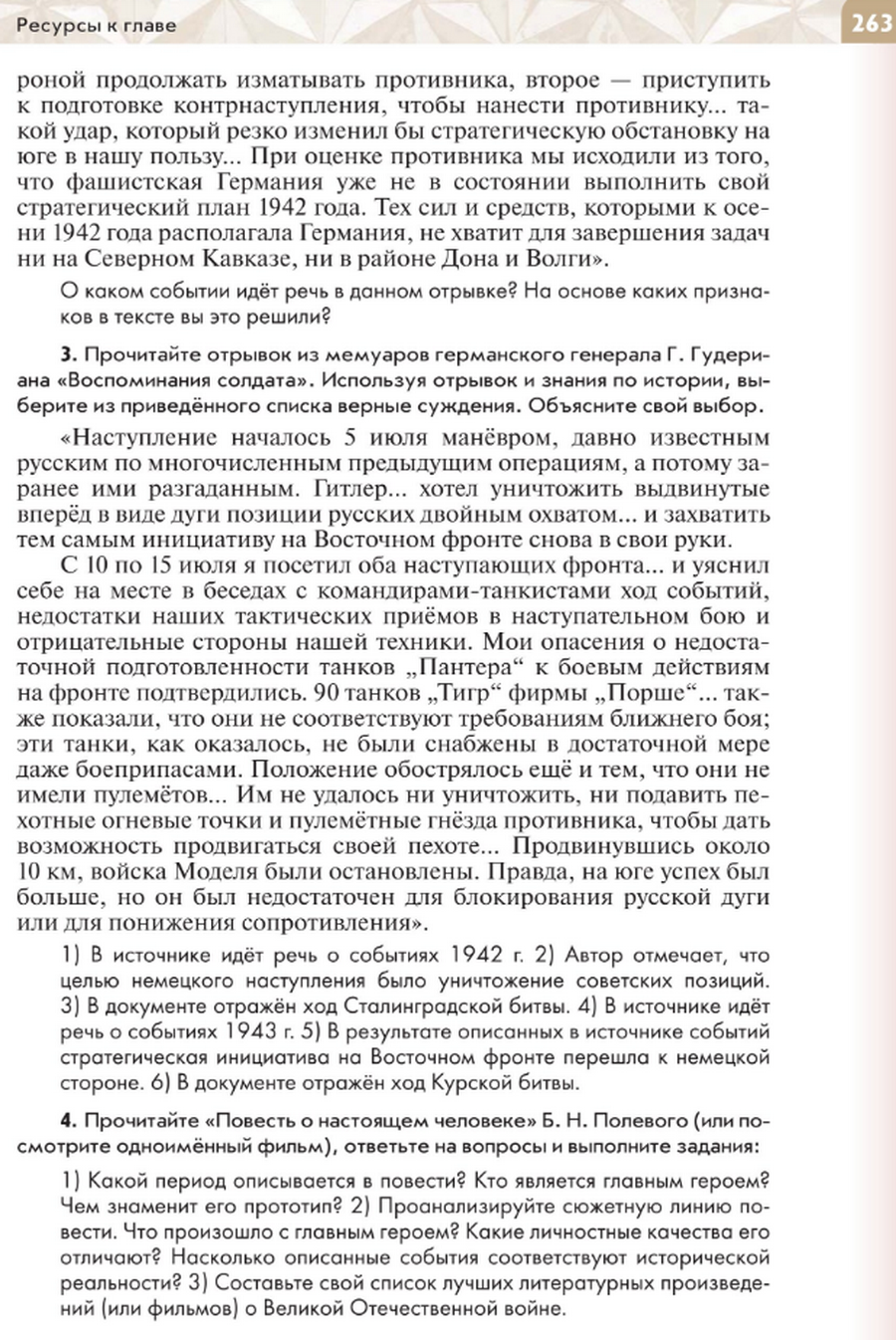 Ресурсы к главе

263

роной продолжать изматывать противника, второе — приступить к подготовке контрнаступления, чтобы нанести противнику... такой удар, который резко изменил бы стратегическую обстановку на юге в нашу пользу... При оценке противника мы исходили из того, что фашистская Германия уже не в состоянии выполнить свой стратегический план 1942 года. Тех сил и средств, которыми к осени 1942 года располагала Германия, не хватит для завершения задач ни на Северном Кавказе, ни в районе Дона и Волги».

О каком событии идёт речь в данном отрывке? На основе каких признаков в тексте вы это решили?

3. Прочитайте отрывок из мемуаров германского генерала Г. Гудериана «Воспоминания солдата». Используя отрывок и знания по истории, выберите из приведённого списка верные суждения. Объясните свой выбор.

«Наступление началось 5 июля манёвром, давно известным русским по многочисленным предыдущим операциям, а потому заранее ими разгаданным. Гитлер... хотел уничтожить выдвинутые вперёд в виде дуги позиции русских двойным охватом... и захватить тем самым инициативу на Восточном фронте снова в свои руки.

С 10 по 15 июля я посетил оба наступающих фронта... и уяснил себе на месте в беседах с командирами-танкистами ход событий, недостатки наших тактических приёмов в наступательном бою и отрицательные стороны нашей техники. Мои опасения о недостаточной подготовленности танков „Пантера“ к боевым действиям на фронте подтвердились. 90 танков „Тигр“ фирмы „Порше“... также показали, что они не соответствуют требованиям ближнего боя; эти танки, как оказалось, не были снабжены в достаточной мере даже боеприпасами. Положение обострялось ещё и тем, что они не имели пулемётов... Им не удалось ни уничтожить, ни подавить пехотные огневые точки и пулемётные гнёзда противника, чтобы дать возможность продвигаться своей пехоте... Продвинувшись около 10 км, войска Моделя были остановлены. Правда, на юге успех был больше, но он был недостаточен для блокирования русской дуги или для понижения сопротивления».

1) В источнике идёт речь о событиях 1942 г. 2) Автор отмечает, что целью немецкого наступления было уничтожение советских позиций. 3) В документе отражён ход Сталинградской битвы. 4) В источнике идёт речь о событиях 1943 г. 5) В результате описанных в источнике событий стратегическая инициатива на Восточном фронте перешла к немецкой стороне. 6) В документе отражён ход Курской битвы.

4. Прочитайте «Повесть о настоящем человеке» Б. Н. Полевого (или посмотрите одноимённый фильм), ответьте на вопросы и выполните задания:

1) Какой период описывается в повести? Кто является главным героем? Чем знаменит его прототип? 2) Проанализируйте сюжетную линию повести. Что произошло с главным героем? Какие личностные качества его отличают? Насколько описанные события соответствуют исторической реальности? 3) Составьте свой список лучших литературных произведений (или фильмов) о Великой Отечественной войне.